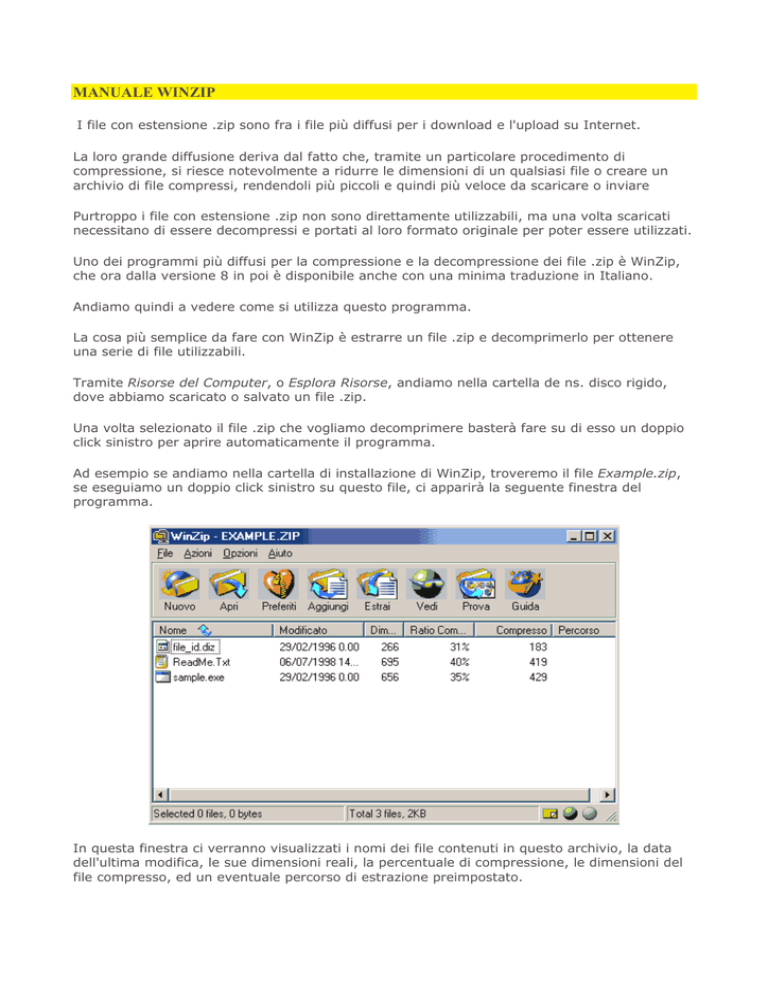 MANUALE WINZIP

I file con estensione .zip sono fra i file più diffusi per i download e l'upload su Internet.

La loro grande diffusione deriva dal fatto che, tramite un particolare procedimento di compressione, si riesce notevolmente a ridurre le dimensioni di un qualsiasi file o creare un archivio di file compressi, rendendoli più piccoli e quindi più veloce da scaricare o inviare

Purtroppo i file con estensione .zip non sono direttamente utilizzabili, ma una volta scaricati necessitano di essere decompressi e portati al loro formato originale per poter essere utilizzati.

Uno dei programmi più diffusi per la compressione e la decompressione dei file .zip è WinZip, che ora dalla versione 8 in poi è disponibile anche con una minima traduzione in Italiano.

Andiamo quindi a vedere come si utilizza questo programma.

La cosa più semplice da fare con WinZip è estrarre un file .zip e decomprimerlo per ottenere una serie di file utilizzabili.

Tramite Risorse del Computer, o Esplora Risorse, andiamo nella cartella de ns. disco rigido, dove abbiamo scaricato o salvato un file .zip.

Una volta selezionato il file .zip che vogliamo decomprimere basterà fare su di esso un doppio click sinistro per aprire automaticamente il programma.

Ad esempio se andiamo nella cartella di installazione di WinZip, troveremo il file Example.zip, se eseguiamo un doppio click sinistro su questo file, ci apparirà la seguente finestra del programma.

WinZip - EXAMPLE.ZIP

File Azioni Opzioni Aiuto

Nuovo Apri Preferiti Aggiungi Estrai Vedi Prova Guida

| Nome | Modificato | Dim... | Ratio Com... | Compresso | Percorso |
|---|---|---|---|---|---|
| file_id.diz | 29/02/1996 0.00 | 266 | 31% | 183 | |
| ReadMe.Txt | 06/07/1998 14... | 695 | 40% | 419 | |
| sample.exe | 29/02/1996 0.00 | 656 | 35% | 429 | |

Selected 0 files, 0 bytes
Total 3 files, 2KB

In questa finestra ci verranno visualizzati i nomi dei file contenuti in questo archivio, la data dell'ultima modifica, le sue dimensioni reali, la percentuale di compressione, le dimensioni del file compresso, ed un eventuale percorso di estrazione preimpostato.